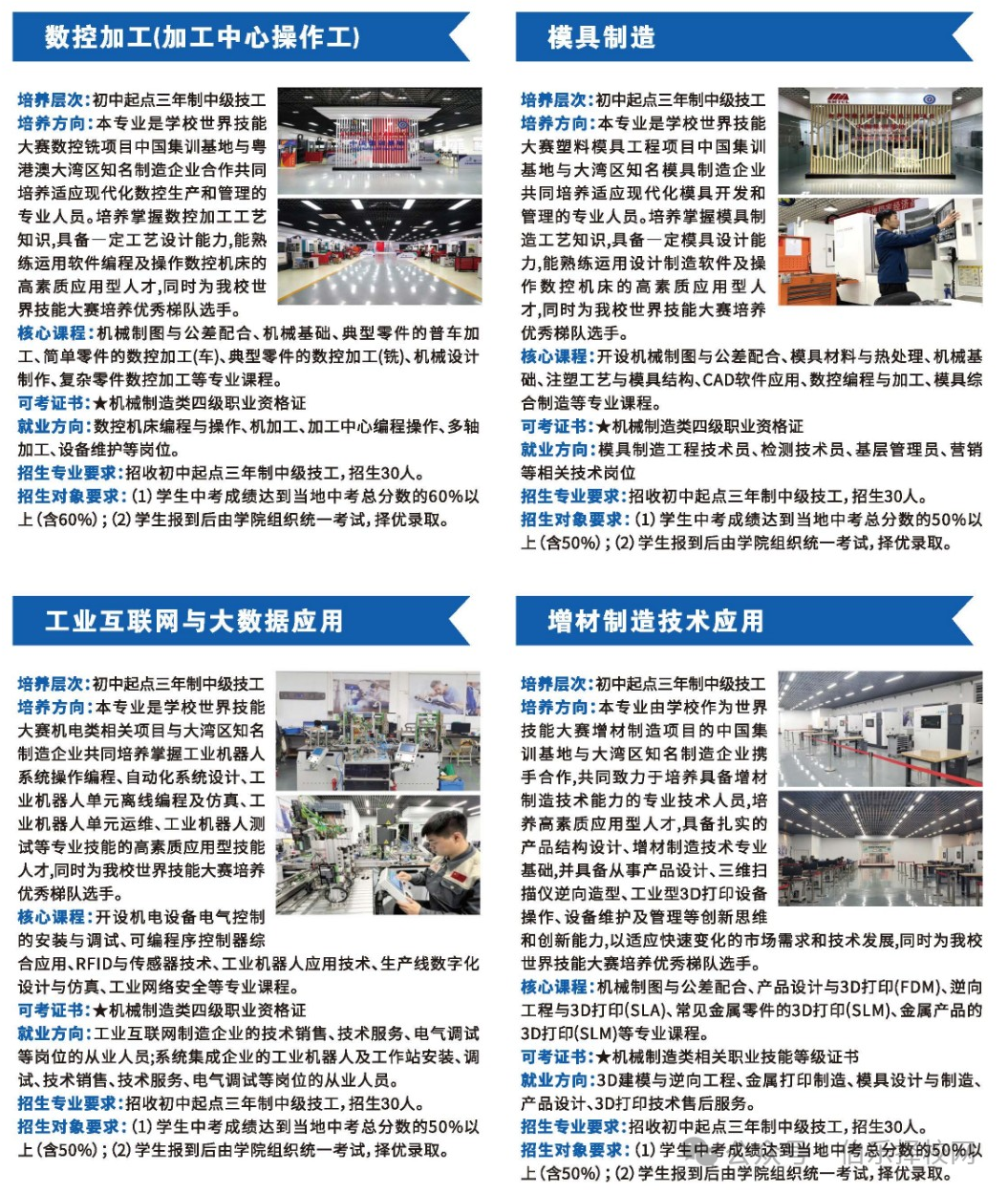 数控加工(加工中心操作工)

培养层次:初中起点三年制中级技工
培养方向:本专业是学校世界技能大赛数控铣项目中国集训基地与粤港澳大湾区知名制造企业合作共同培养适应现代化数控生产和管理的专业人员。培养掌握数控加工工艺知识,具备一定工艺设计能力,能熟练运用软件编程及操作数控机床的高素质应用型人才,同时为我校世界技能大赛培养优秀梯队选手。
核心课程:机械制图与公差配合、机械基础、典型零件的普车加工、简单零件的数控加工(车)、典型零件的数控加工(铣)、机械设计制作、复杂零件数控加工等专业课程。
可考证书:★机械制造类四级职业资格证
就业方向:数控机床编程与操作、机加工、加工中心编程操作、多轴加工、设备维护等岗位。
招生专业要求:招收初中起点三年制中级技工,招生30人。
招生对象要求:(1)学生中考成绩达到当地中考总分数的60%以上(含60%);(2)学生报到后由学院组织统一考试,择优录取。

模具制造

培养层次:初中起点三年制中级技工
培养方向:本专业是学校世界技能大赛塑料模具工程项目中国集训基地与大湾区知名模具制造企业共同培养适应现代化模具开发和管理的专业人员。培养掌握模具制造工艺知识,具备一定模具设计能力,能熟练运用设计制造软件及操作数控机床的高素质应用型人才,同时为我校世界技能大赛培养优秀梯队选手。
核心课程:开设机械制图与公差配合、模具材料与热处理、机械基础、注塑工艺与模具结构、CAD软件应用、数控编程与加工、模具综合制造等专业课程。
可考证书:★机械制造类四级职业资格证
就业方向:模具制造工程技术员、检测技术员、基层管理员、营销等相关技术岗位
招生专业要求:招收初中起点三年制中级技工,招生30人。
招生对象要求:(1)学生中考成绩达到当地中考总分数的50%以上(含50%);(2)学生报到后由学院组织统一考试,择优录取。

工业互联网与大数据应用

培养层次:初中起点三年制中级技工
培养方向:本专业是学校世界技能大赛机电类相关项目与大湾区知名制造企业共同培养掌握工业机器人系统操作编程、自动化系统设计、工业机器人单元离线编程及仿真、工业机器人单元运维、工业机器人测试等专业技能的高素质应用型技能人才,同时为我校世界技能大赛培养优秀梯队选手。
核心课程:开设机电设备电气控制的安装与调试、可编程序控制器综合应用、RFID与传感器技术、工业机器人应用技术、生产线数字化设计与仿真、工业网络安全等专业课程。
可考证书:★机械制造类四级职业资格证
就业方向:工业互联网制造企业的技术销售、技术服务、电气调试等岗位的从业人员;系统集成企业的工业机器人及工作站安装、调试、技术销售、技术服务、电气调试等岗位的从业人员。
招生专业要求:招收初中起点三年制中级技工,招生30人。
招生对象要求:(1)学生中考成绩达到当地中考总分数的50%以上(含50%);(2)学生报到后由学院组织统一考试,择优录取。

增材制造技术应用

培养层次:初中起点三年制中级技工
培养方向:本专业由学校作为世界技能大赛增材制造项目的中国集训基地与大湾区知名制造企业携手合作,共同致力于培养具备增材制造技术能力的专业技术人员,培养高素质应用型人才,具备扎实的产品结构设计、增材制造技术专业基础,并具备从事产品设计、三维扫描仪逆向造型、工业型3D打印设备操作、设备维护及管理等创新思维和创新能力,以适应快速变化的市场需求和技术发展,同时为我校世界技能大赛培养优秀梯队选手。
核心课程:机械制图与公差配合、产品设计与3D打印(FDM)、逆向工程与3D打印(SLA)、常见金属零件的3D打印(SLM)、金属产品的3D打印(SLM)等专业课程。
可考证书:★机械制造类相关职业技能等级证书
就业方向:3D建模与逆向工程、金属打印制造、模具设计与制造、产品设计、3D打印技术售后服务。
招生专业要求:招收初中起点三年制中级技工,招生30人。
招生对象要求:(1)学生中考成绩达到当地中考总分数的50%以上(含50%);(2)学生报到后由学院组织统一考试,择优录取。